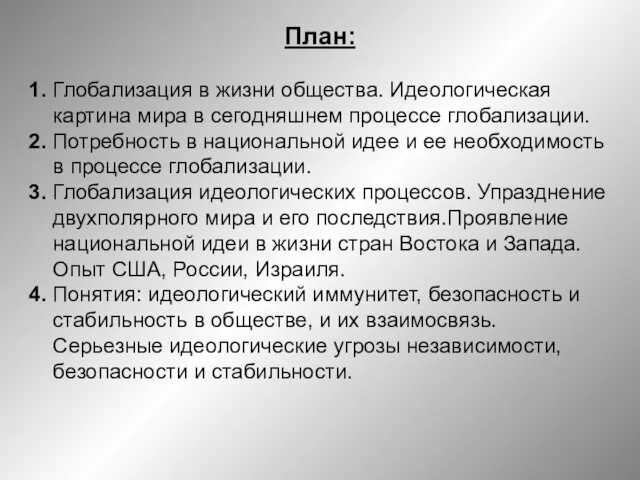 План:

1. Глобализация в жизни общества. Идеологическая картина мира в сегодняшнем процессе глобализации.
2. Потребность в национальной идее и ее необходимость в процессе глобализации.
3. Глобализация идеологических процессов. Упразднение двухполярного мира и его последствия.Проявление национальной идеи в жизни стран Востока и Запада. Опыт США, России, Израиля.
4. Понятия: идеологический иммунитет, безопасность и стабильность в обществе, и их взаимосвязь. Серьезные идеологические угрозы независимости, безопасности и стабильности.